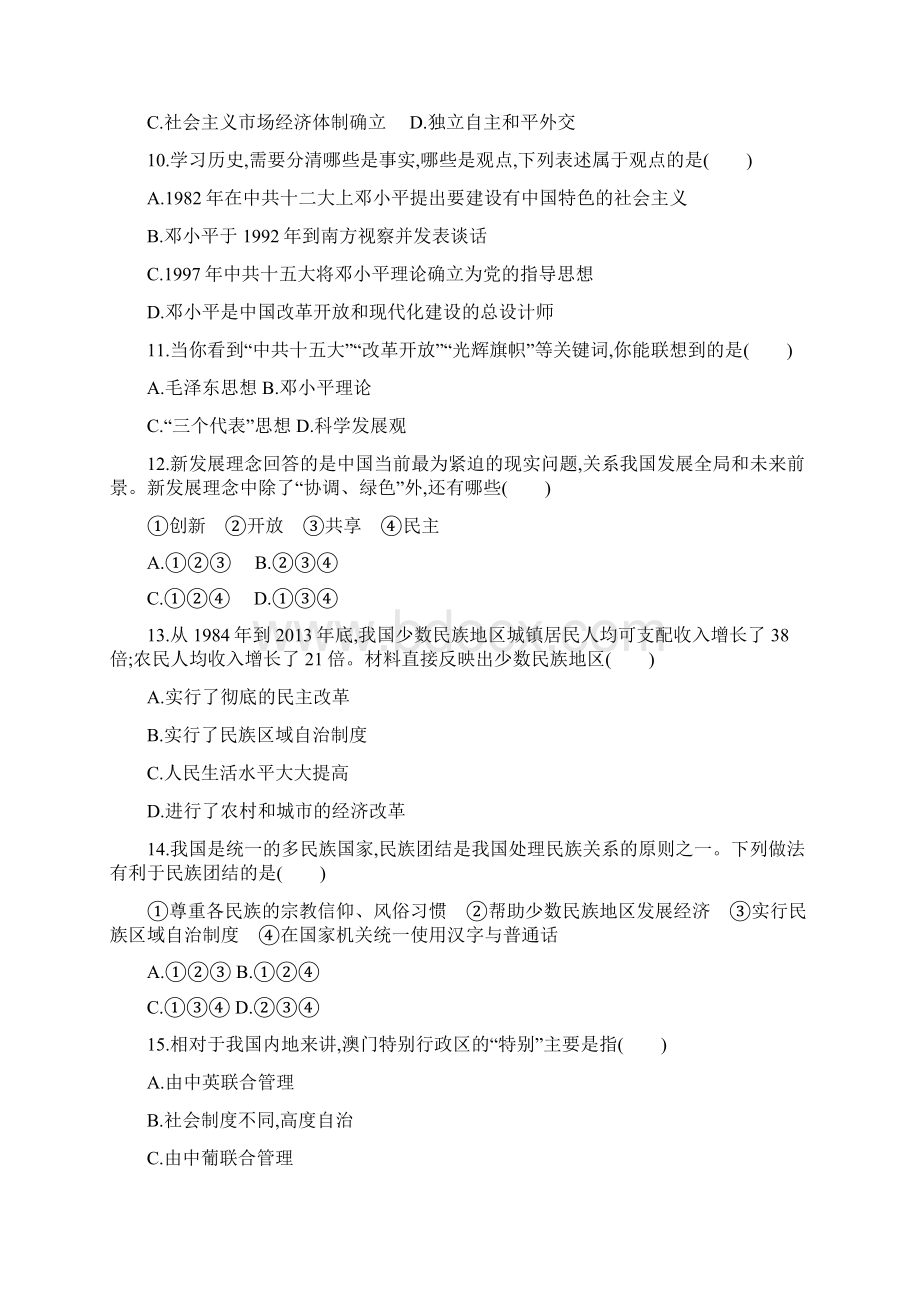 C.社会主义市场经济体制确立　D.独立自主和平外交

10.学习历史,需要分清哪些是事实,哪些是观点,下列表述属于观点的是(　　)

A.1982 年在中共十二大上邓小平提出要建设有中国特色的社会主义

B.邓小平于 1992 年到南方视察并发表谈话

C.1997 年中共十五大将邓小平理论确立为党的指导思想

D.邓小平是中国改革开放和现代化建设的总设计师

11.当你看到“中共十五大”“改革开放”“光辉旗帜”等关键词,你能联想到的是(　　)

A.毛泽东思想 B.邓小平理论

C.“三个代表”思想 D.科学发展观

12.新发展理念回答的是中国当前最为紧迫的现实问题,关系我国发展全局和未来前景。新发展理念中除了“协调、绿色”外,还有哪些(　　)

①创新　②开放　③共享　④民主

A.①②③　B.②③④

C.①②④　D.①③④

13.从 1984 年到 2013 年底,我国少数民族地区城镇居民人均可支配收入增长了 38 倍;农民人均收入增长了 21 倍。材料直接反映出少数民族地区(　　)

A.实行了彻底的民主改革

B.实行了民族区域自治制度

C.人民生活水平大大提高

D.进行了农村和城市的经济改革

14.我国是统一的多民族国家,民族团结是我国处理民族关系的原则之一。下列做法有利于民族团结的是(　　)

①尊重各民族的宗教信仰、风俗习惯　②帮助少数民族地区发展经济　③实行民族区域自治制度　④在国家机关统一使用汉字与普通话

A.①②③ B.①②④

C.①③④ D.②③④

15.相对于我国内地来讲,澳门特别行政区的“特别”主要是指(　　)

A.由中英联合管理

B.社会制度不同,高度自治

C.由中葡联合管理